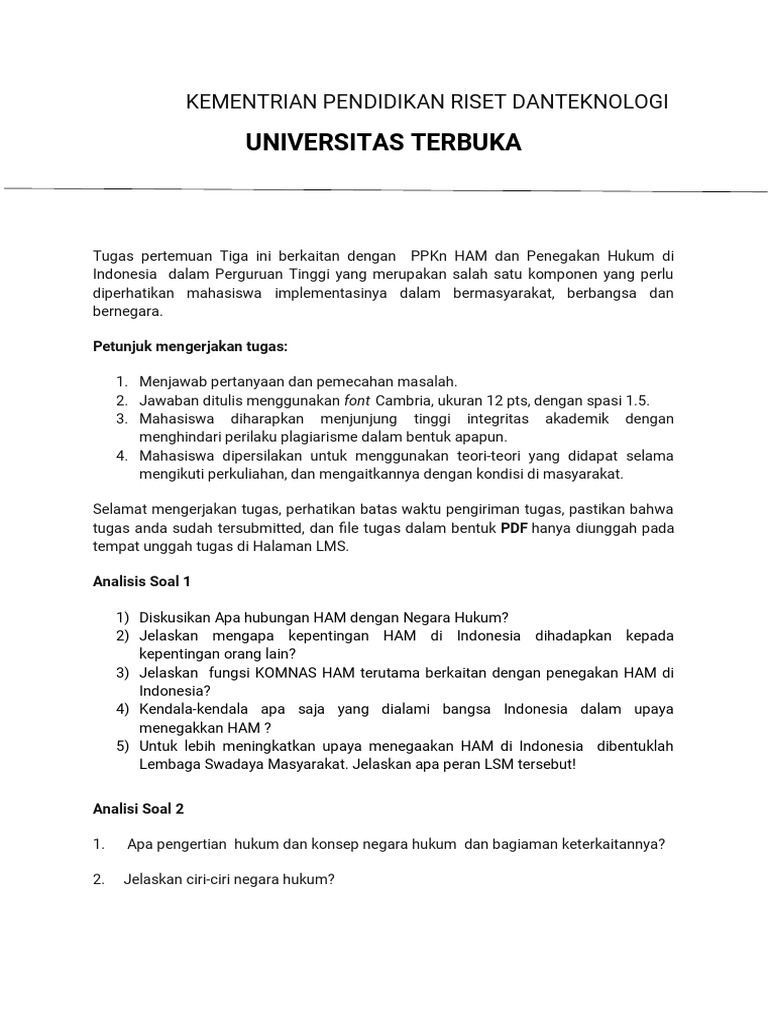 KEMENTRIAN PENDIDIKAN RISET DANTEKNOLOGI

UNIVERSITAS TERBUKA

Tugas pertemuan Tiga ini berkaitan dengan PPKn HAM dan Penegakan Hukum di Indonesia dalam Perguruan Tinggi yang merupakan salah satu komponen yang perlu diperhatikan mahasiswa implementasinya dalam bermasyarakat, berbangsa dan bernegara.

Petunjuk mengerjakan tugas:

1. Menjawab pertanyaan dan pemecahan masalah.
2. Jawaban ditulis menggunakan font Cambria, ukuran 12 pts, dengan spasi 1.5.
3. Mahasiswa diharapkan menjunjung tinggi integritas akademik dengan menghindari perilaku plagiarisme dalam bentuk apapun.
4. Mahasiswa dipersilakan untuk menggunakan teori-teori yang didapat selama mengikuti perkuliahan, dan mengaitkannya dengan kondisi di masyarakat.

Selamat mengerjakan tugas, perhatikan batas waktu pengiriman tugas, pastikan bahwa tugas anda sudah tersubmitted, dan file tugas dalam bentuk PDF hanya diunggah pada tempat unggah tugas di Halaman LMS.

Analisis Soal 1

1) Diskusikan Apa hubungan HAM dengan Negara Hukum?
2) Jelaskan mengapa kepentingan HAM di Indonesia dihadapkan kepada kepentingan orang lain?
3) Jelaskan fungsi KOMNAS HAM terutama berkaitan dengan penegakan HAM di Indonesia?
4) Kendala-kendala apa saja yang dialami bangsa Indonesia dalam upaya menegakkan HAM ?
5) Untuk lebih meningkatkan upaya menegaakan HAM di Indonesia dibentuklah Lembaga Swadaya Masyarakat. Jelaskan apa peran LSM tersebut!

Analisi Soal 2

1. Apa pengertian hukum dan konsep negara hukum dan bagiaman keterkaitannya?

2. Jelaskan ciri-ciri negara hukum?